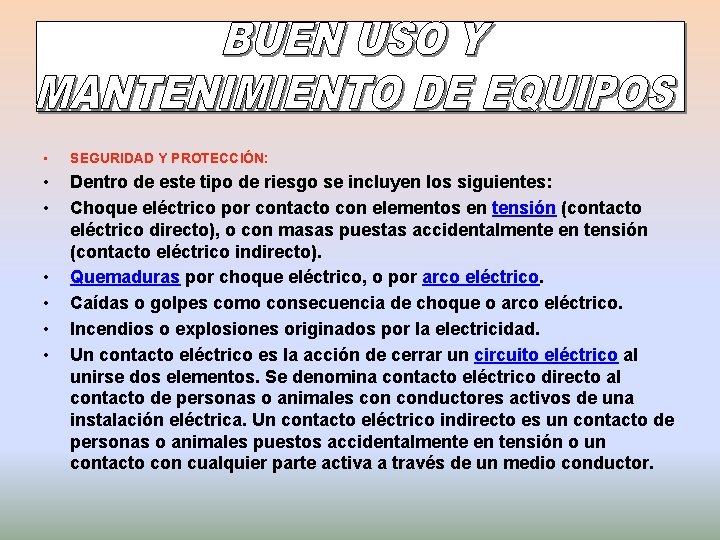 BUEN USO Y MANTENIMIENTO DE EQUIPOS

• SEGURIDAD Y PROTECCIÓN:

• Dentro de este tipo de riesgo se incluyen los siguientes:

• Choque eléctrico por contacto con elementos en tensión (contacto eléctrico directo), o con masas puestas accidentalmente en tensión (contacto eléctrico indirecto).

• Quemaduras por choque eléctrico, o por arco eléctrico.

• Caídas o golpes como consecuencia de choque o arco eléctrico.

• Incendios o explosiones originados por la electricidad.

• Un contacto eléctrico es la acción de cerrar un circuito eléctrico al unirse dos elementos. Se denomina contacto eléctrico directo al contacto de personas o animales con conductores activos de una instalación eléctrica. Un contacto eléctrico indirecto es un contacto de personas o animales puestos accidentalmente en tensión o un contacto con cualquier parte activa a través de un medio conductor.